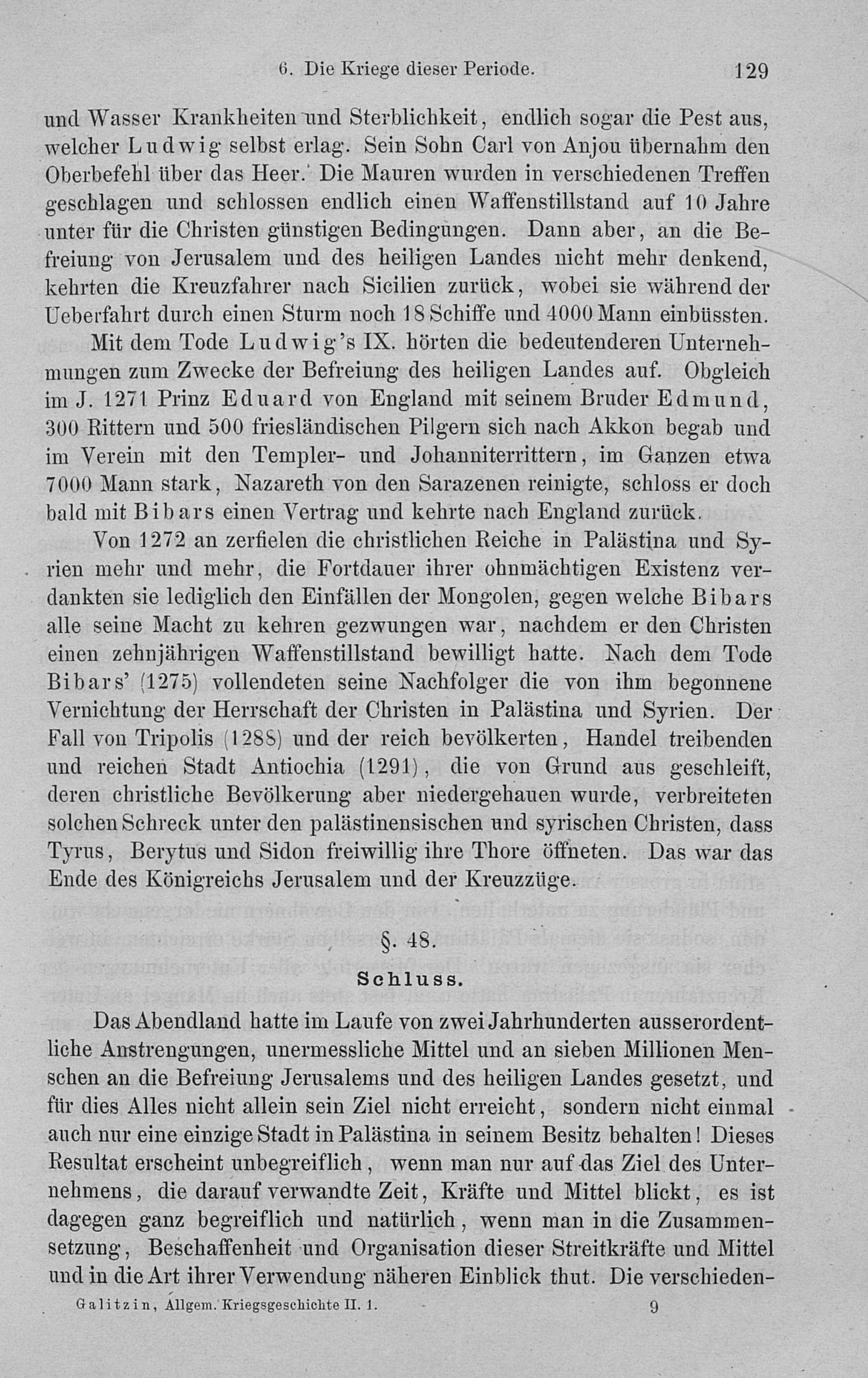 6. Die Kriege dieser Periode. 129

und Wasser Krankheiten und Sterblichkeit, endlich sogar die Pest aus, welcher Ludwig selbst erlag. Sein Sohn Carl von Anjou übernahm den Oberbefehl über das Heer. Die Mauren wurden in verschiedenen Treffen geschlagen und schlossen endlich einen Waffenstillstand auf 10 Jahre unter für die Christen günstigen Bedingungen. Dann aber, an die Befreiung von Jerusalem und des heiligen Landes nicht mehr denkend, kehrten die Kreuzfahrer nach Sicilien zurück, wobei sie während der Ueberfahrt durch einen Sturm noch 18 Schiffe und 4000 Mann einbüssten.

Mit dem Tode Ludwig's IX. hörten die bedeutenderen Unternehmungen zum Zwecke der Befreiung des heiligen Landes auf. Obgleich im J. 1271 Prinz Eduard von England mit seinem Bruder Edmund, 300 Rittern und 500 friesländischen Pilgern sich nach Akkon begab und im Verein mit den Templer- und Johanniterrittern, im Ganzen etwa 7000 Mann stark, Nazareth von den Sarazenen reinigte, schloss er doch bald mit Bibars einen Vertrag und kehrte nach England zurück.

Von 1272 an zerfielen die christlichen Reiche in Palästina und Syrien mehr und mehr, die Fortdauer ihrer ohnmächtigen Existenz verdankten sie lediglich den Einfällen der Mongolen, gegen welche Bibars alle seine Macht zu kehren gezwungen war, nachdem er den Christen einen zehnjährigen Waffenstillstand bewilligt hatte. Nach dem Tode Bibars' (1275) vollendeten seine Nachfolger die von ihm begonnene Vernichtung der Herrschaft der Christen in Palästina und Syrien. Der Fall von Tripolis (1288) und der reich bevölkerten, Handel treibenden und reichen Stadt Antiochia (1291), die von Grund aus geschleift, deren christliche Bevölkerung aber niedergehauen wurde, verbreiteten solchen Schreck unter den palästinensischen und syrischen Christen, dass Tyrus, Berytus und Sidon freiwillig ihre Thore öffneten. Das war das Ende des Königreichs Jerusalem und der Kreuzzüge.

§. 48.

Schluss.

Das Abendland hatte im Laufe von zwei Jahrhunderten ausserordentliche Anstrengungen, unermessliche Mittel und an sieben Millionen Menschen an die Befreiung Jerusalems und des heiligen Landes gesetzt, und für dies Alles nicht allein sein Ziel nicht erreicht, sondern nicht einmal auch nur eine einzige Stadt in Palästina in seinem Besitz behalten! Dieses Resultat erscheint unbegreiflich, wenn man nur auf das Ziel des Unternehmens, die darauf verwandte Zeit, Kräfte und Mittel blickt, es ist dagegen ganz begreiflich und natürlich, wenn man in die Zusammensetzung, Beschaffenheit und Organisation dieser Streitkräfte und Mittel und in die Art ihrer Verwendung näheren Einblick thut. Die verschieden-

Galitzin, Allgem. Kriegsgeschichte II. 1. 9